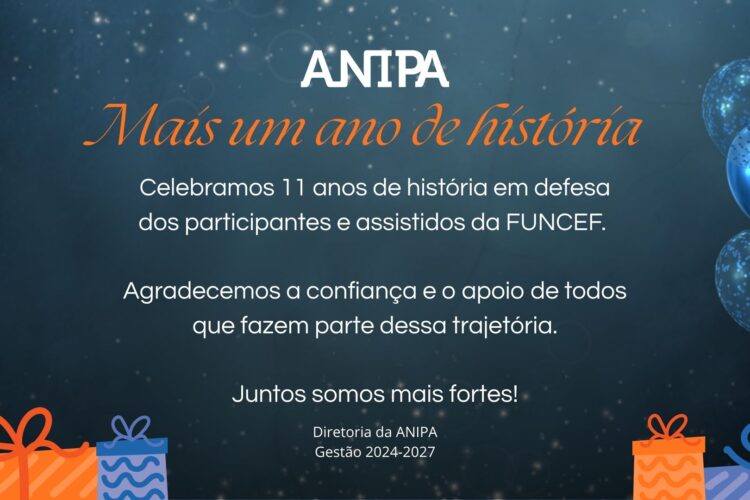 ANIPA

Mais um ano de história

Celebramos 11 anos de história em defesa dos participantes e assistidos da FUNCEF.

Agradecemos a confiança e o apoio de todos que fazem parte dessa trajetória.

Juntos somos mais fortes!

Diretoria da ANIPA
Gestão 2024-2027